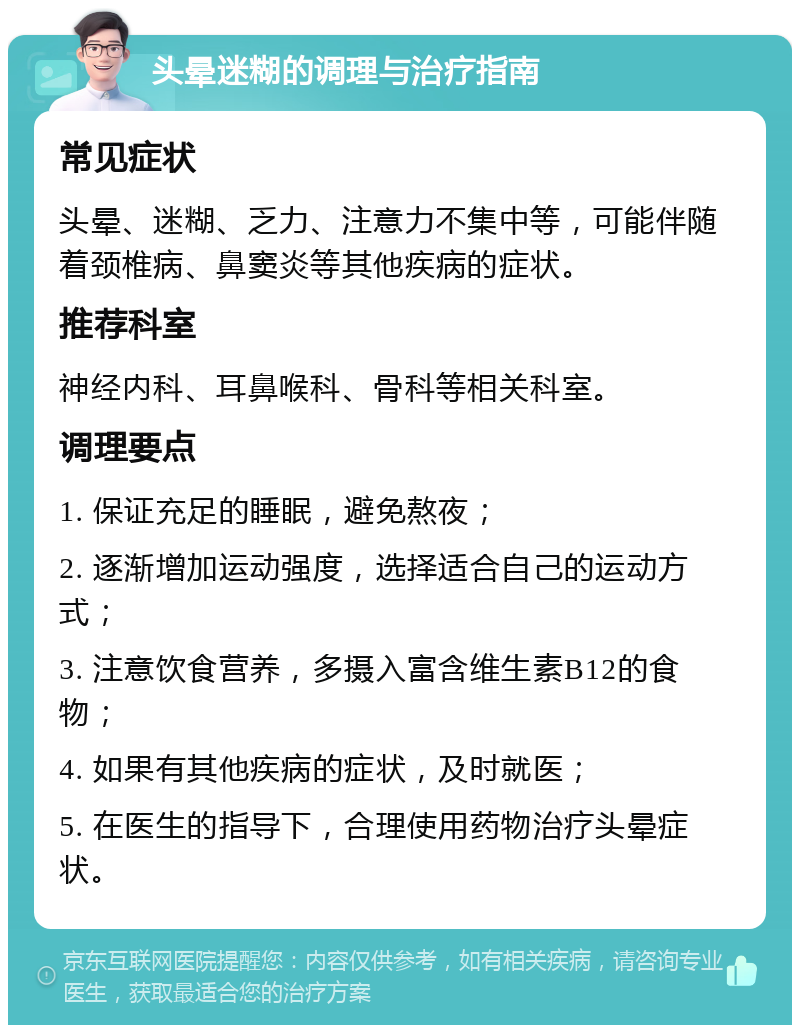 头晕迷糊的调理与治疗指南

常见症状

头晕、迷糊、乏力、注意力不集中等，可能伴随着颈椎病、鼻窦炎等其他疾病的症状。

推荐科室

神经内科、耳鼻喉科、骨科等相关科室。

调理要点

1. 保证充足的睡眠，避免熬夜；

2. 逐渐增加运动强度，选择适合自己的运动方式；

3. 注意饮食营养，多摄入富含维生素B12的食物；

4. 如果有其他疾病的症状，及时就医；

5. 在医生的指导下，合理使用药物治疗头晕症状。

京东互联网医院提醒您：内容仅供参考，如有相关疾病，请咨询专业医生，获取最适合您的治疗方案